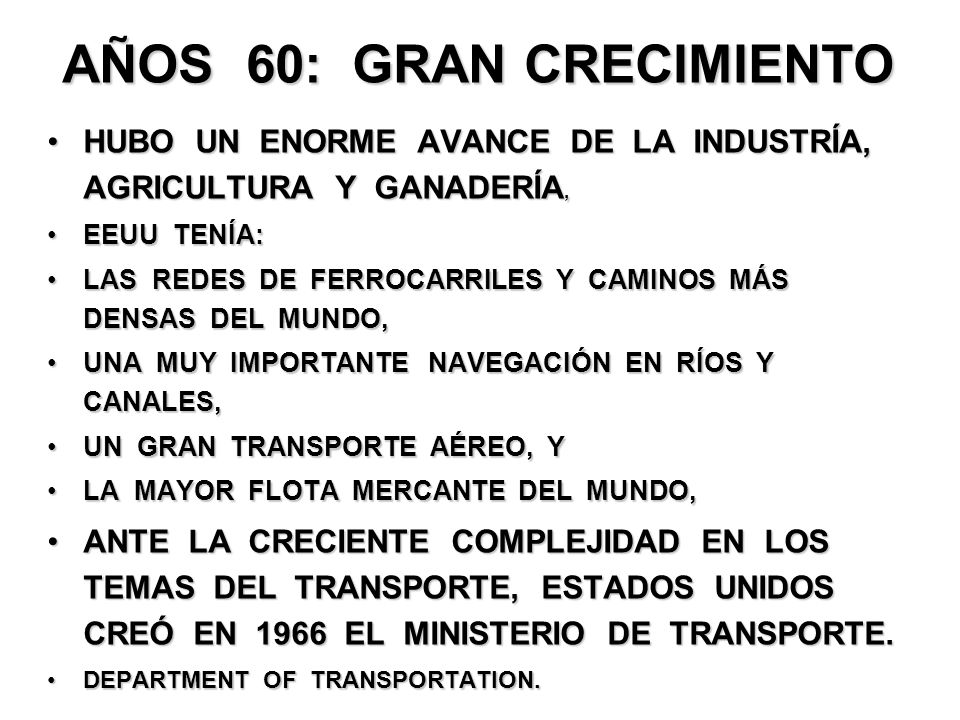 AÑOS 60: GRAN CRECIMIENTO

• HUBO UN ENORME AVANCE DE LA INDUSTRÍA, AGRICULTURA Y GANADERÍA,
• EEUU TENÍA:
• LAS REDES DE FERROCARRILES Y CAMINOS MÁS DENSAS DEL MUNDO,
• UNA MUY IMPORTANTE NAVEGACIÓN EN RÍOS Y CANALES,
• UN GRAN TRANSPORTE AÉREO, Y
• LA MAYOR FLOTA MERCANTE DEL MUNDO,
• ANTE LA CRECIENTE COMPLEJIDAD EN LOS TEMAS DEL TRANSPORTE, ESTADOS UNIDOS CREÓ EN 1966 EL MINISTERIO DE TRANSPORTE.
• DEPARTMENT OF TRANSPORTATION.